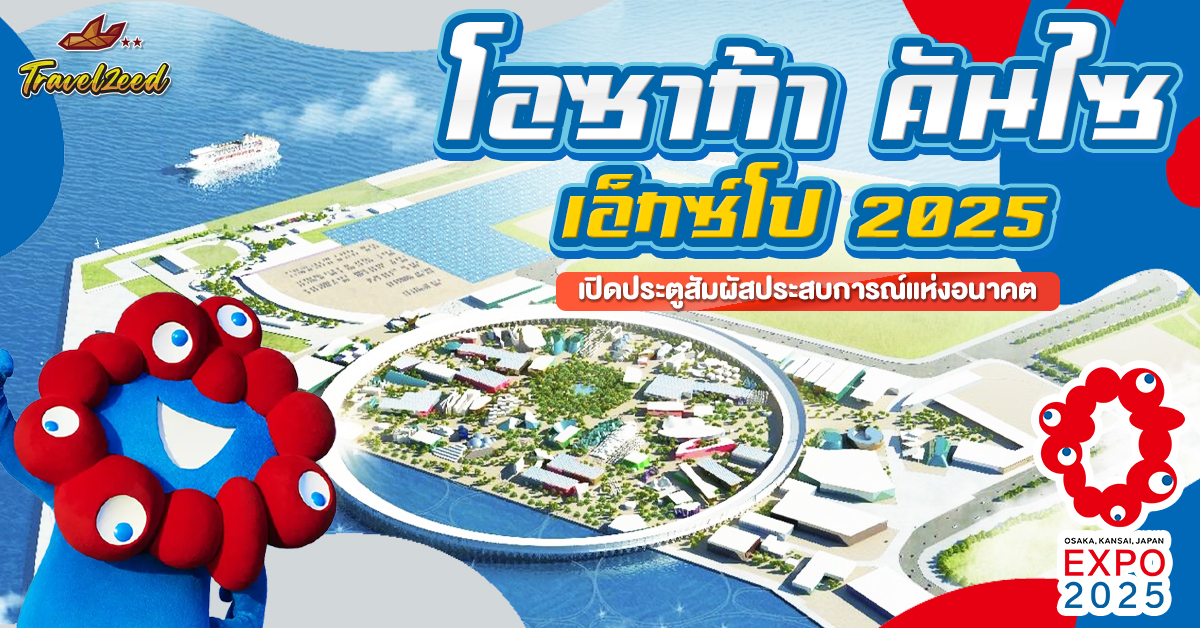 Travel2eed

โอซาก้า คันไซ
เอ็กซ์โป 2025

เปิดประตูสัมผัสประสบการณ์แห่งอนาคต

OSAKA, KANSAI, JAPAN
EXPO
2025